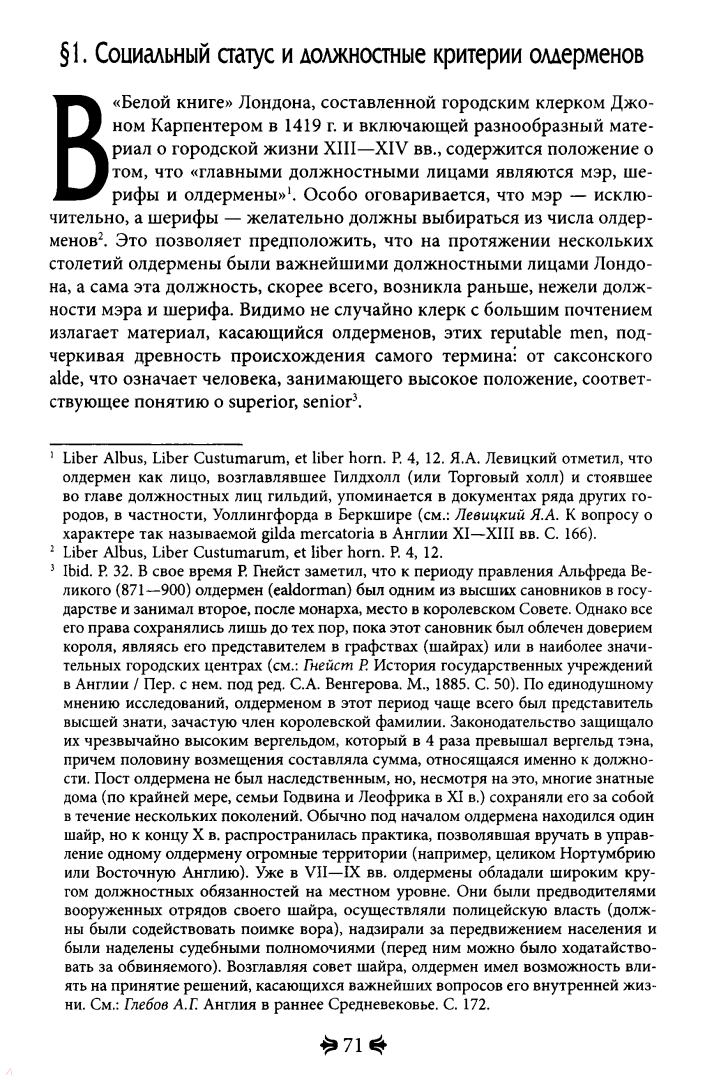 §1. Социальный статус и должностные критерии олдерменов

В «Белой книге» Лондона, составленной городским клерком Джоном Карпентером в 1419 г. и включающей разнообразный материал о городской жизни XIII—XIV вв., содержится положение о том, что «главными должностными лицами являются мэр, шерифы и олдермены»$^1$. Особо оговаривается, что мэр — исключительно, а шерифы — желательно должны выбираться из числа олдерменов$^2$. Это позволяет предположить, что на протяжении нескольких столетий олдермены были важнейшими должностными лицами Лондона, а сама эта должность, скорее всего, возникла раньше, нежели должности мэра и шерифа. Видимо не случайно клерк с большим почтением излагает материал, касающийся олдерменов, этих reputable men, подчеркивая древность происхождения самого термина: от саксонского alde, что означает человека, занимающего высокое положение, соответствующее понятию о superior, senior$^3$.

$^1$ Liber Albus, Liber Custumarum, et liber horn. P. 4, 12. Я.А. Левицкий отметил, что олдермен как лицо, возглавлявшее Гилдхолл (или Торговый холл) и стоявшее во главе должностных лиц гильдий, упоминается в документах ряда других городов, в частности, Уоллингфорда в Беркшире (см.: Левицкий Я.А. К вопросу о характере так называемой gilda mercatoria в Англии XI—XIII вв. С. 166).

$^2$ Liber Albus, Liber Custumarum, et liber horn. P. 4, 12.

$^3$ Ibid. P. 32. В свое время Р. Гнейст заметил, что к периоду правления Альфреда Великого (871—900) олдермен (ealdorman) был одним из высших сановников в государстве и занимал второе, после монарха, место в королевском Совете. Однако все его права сохранялись лишь до тех пор, пока этот сановник был облечен доверием короля, являясь его представителем в графствах (шайрах) или в наиболее значительных городских центрах (см.: Гнейст Р. История государственных учреждений в Англии / Пер. с нем. под ред. С.А. Венгерова. М., 1885. С. 50). По единодушному мнению исследований, олдерменом в этот период чаще всего был представитель высшей знати, зачастую член королевской фамилии. Законодательство защищало их чрезвычайно высоким вергельдом, который в 4 раза превышал вергельд тэна, причем половину возмещения составляла сумма, относящаяся именно к должности. Пост олдермена не был наследственным, но, несмотря на это, многие знатные дома (по крайней мере, семьи Годвина и Леофрика в XI в.) сохраняли его за собой в течение нескольких поколений. Обычно под началом олдермена находился один шайр, но к концу X в. распространилась практика, позволявшая вручать в управление одному олдермену огромные территории (например, целиком Нортумбрию или Восточную Англию). Уже в VII—IX вв. олдермены обладали широким кругом должностных обязанностей на местном уровне. Они были предводителями вооруженных отрядов своего шайра, осуществляли полицейскую власть (должны были содействовать поимке вора), надзирали за передвижением населения и были наделены судебными полномочиями (перед ним можно было ходатайствовать за обвиняемого). Возглавляя совет шайра, олдермен имел возможность влиять на принятие решений, касающихся важнейших вопросов его внутренней жизни. См.: Глебов А.Г. Англия в раннее Средневековье. С. 172.

71